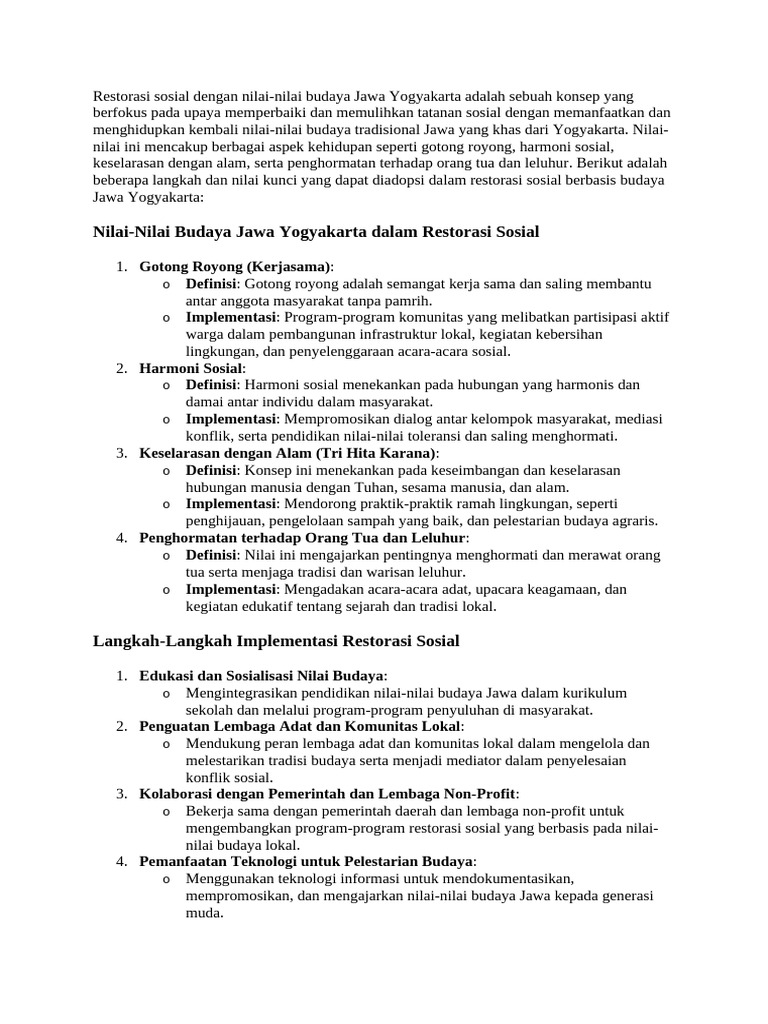 Restorasi sosial dengan nilai-nilai budaya Jawa Yogyakarta adalah sebuah konsep yang berfokus pada upaya memperbaiki dan memulihkan tatanan sosial dengan memanfaatkan dan menghidupkan kembali nilai-nilai budaya tradisional Jawa yang khas dari Yogyakarta. Nilai-nilai ini mencakup berbagai aspek kehidupan seperti gotong royong, harmoni sosial, keselarasan dengan alam, serta penghormatan terhadap orang tua dan leluhur. Berikut adalah beberapa langkah dan nilai kunci yang dapat diadopsi dalam restorasi sosial berbasis budaya Jawa Yogyakarta:

Nilai-Nilai Budaya Jawa Yogyakarta dalam Restorasi Sosial

1. Gotong Royong (Kerjasama):
o Definisi: Gotong royong adalah semangat kerja sama dan saling membantu antar anggota masyarakat tanpa pamrih.
o Implementasi: Program-program komunitas yang melibatkan partisipasi aktif warga dalam pembangunan infrastruktur lokal, kegiatan kebersihan lingkungan, dan penyelenggaraan acara-acara sosial.
2. Harmoni Sosial:
o Definisi: Harmoni sosial menekankan pada hubungan yang harmonis dan damai antar individu dalam masyarakat.
o Implementasi: Mempromosikan dialog antar kelompok masyarakat, mediasi konflik, serta pendidikan nilai-nilai toleransi dan saling menghormati.
3. Keselarasan dengan Alam (Tri Hita Karana):
o Definisi: Konsep ini menekankan pada keseimbangan dan keselarasan hubungan manusia dengan Tuhan, sesama manusia, dan alam.
o Implementasi: Mendorong praktik-praktik ramah lingkungan, seperti penghijauan, pengelolaan sampah yang baik, dan pelestarian budaya agraris.
4. Penghormatan terhadap Orang Tua dan Leluhur:
o Definisi: Nilai ini mengajarkan pentingnya menghormati dan merawat orang tua serta menjaga tradisi dan warisan leluhur.
o Implementasi: Mengadakan acara-acara adat, upacara keagamaan, dan kegiatan edukatif tentang sejarah dan tradisi lokal.

Langkah-Langkah Implementasi Restorasi Sosial

1. Edukasi dan Sosialisasi Nilai Budaya:
o Mengintegrasikan pendidikan nilai-nilai budaya Jawa dalam kurikulum sekolah dan melalui program-program penyuluhan di masyarakat.
2. Penguatan Lembaga Adat dan Komunitas Lokal:
o Mendukung peran lembaga adat dan komunitas lokal dalam mengelola dan melestarikan tradisi budaya serta menjadi mediator dalam penyelesaian konflik sosial.
3. Kolaborasi dengan Pemerintah dan Lembaga Non-Profit:
o Bekerja sama dengan pemerintah daerah dan lembaga non-profit untuk mengembangkan program-program restorasi sosial yang berbasis pada nilai-nilai budaya lokal.
4. Pemanfaatan Teknologi untuk Pelestarian Budaya:
o Menggunakan teknologi informasi untuk mendokumentasikan, mempromosikan, dan mengajarkan nilai-nilai budaya Jawa kepada generasi muda.